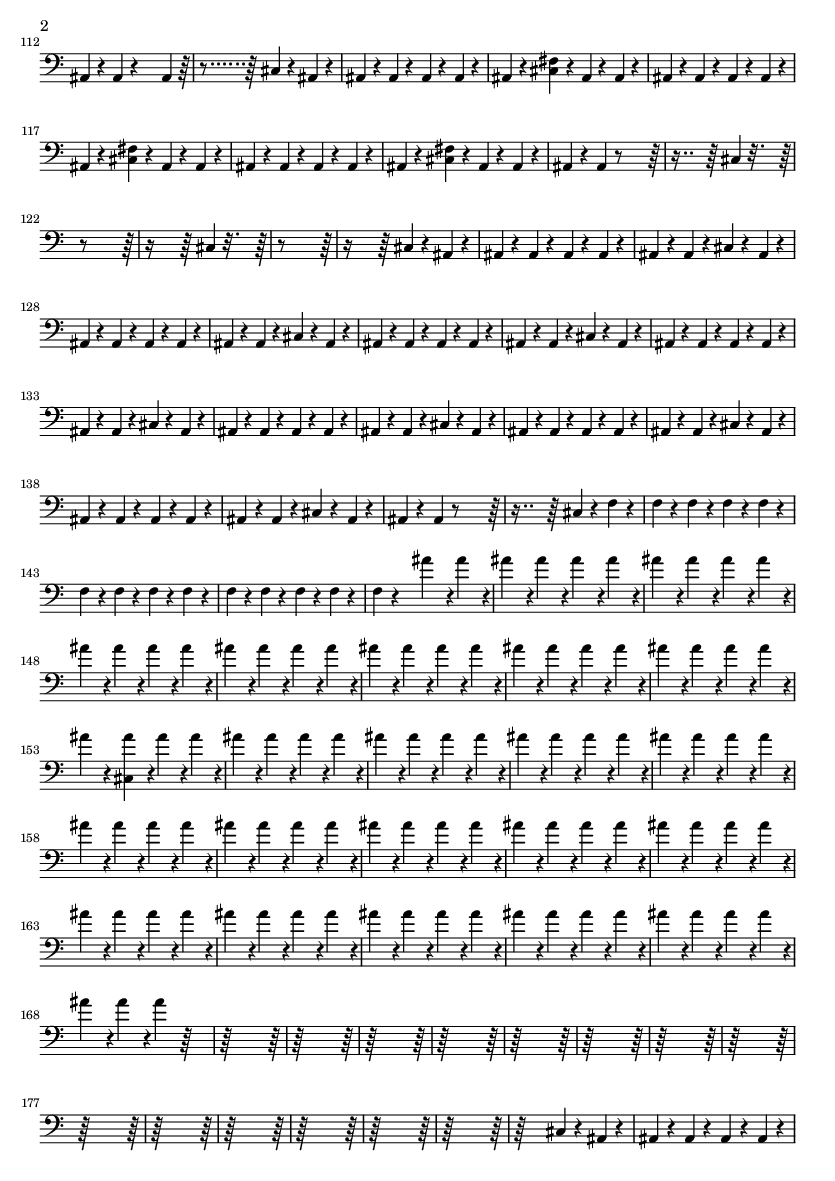 2

112

117

122

128

133

138

143

148

153

158

163

168

177